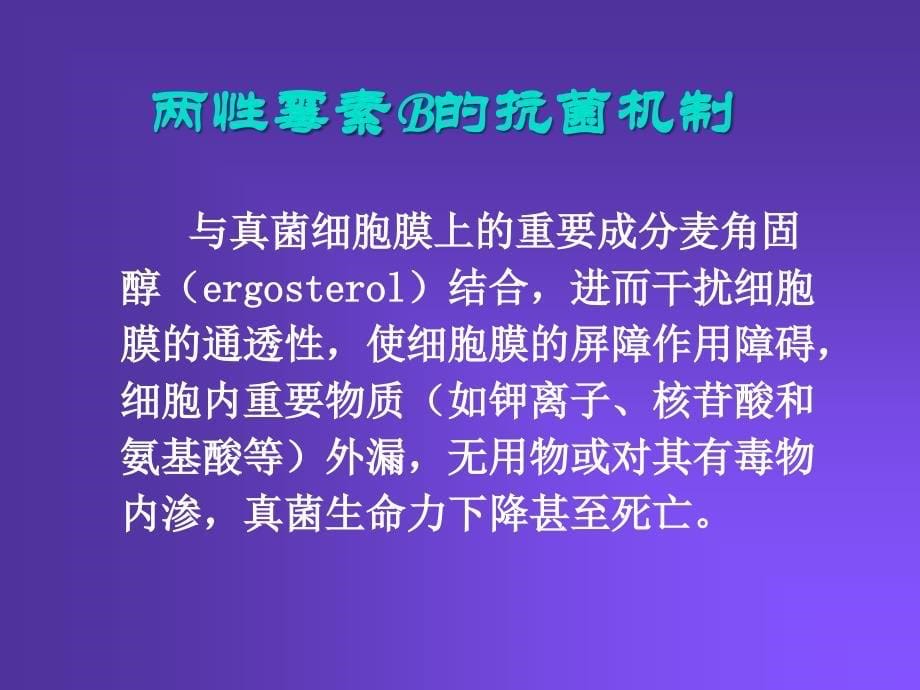 两性霉素B的抗菌机制

与真菌细胞膜上的重要成分麦角固醇（ergosterol）结合，进而干扰细胞膜的通透性，使细胞膜的屏障作用障碍，细胞内重要物质（如钾离子、核苷酸和氨基酸等）外漏，无用物或对其有毒物内渗，真菌生命力下降甚至死亡。